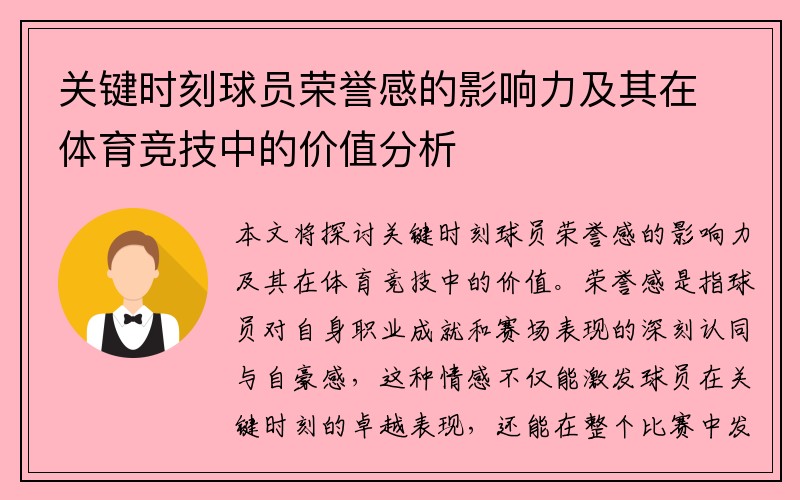 关键时刻球员荣誉感的影响力及其在体育竞技中的价值分析

本文将探讨关键时刻球员荣誉感的影响力及其在体育竞技中的价值。荣誉感是指球员对自身职业成就和赛场表现的深刻认同与自豪感，这种情感不仅能激发球员在关键时刻的卓越表现，还能在整个比赛中发